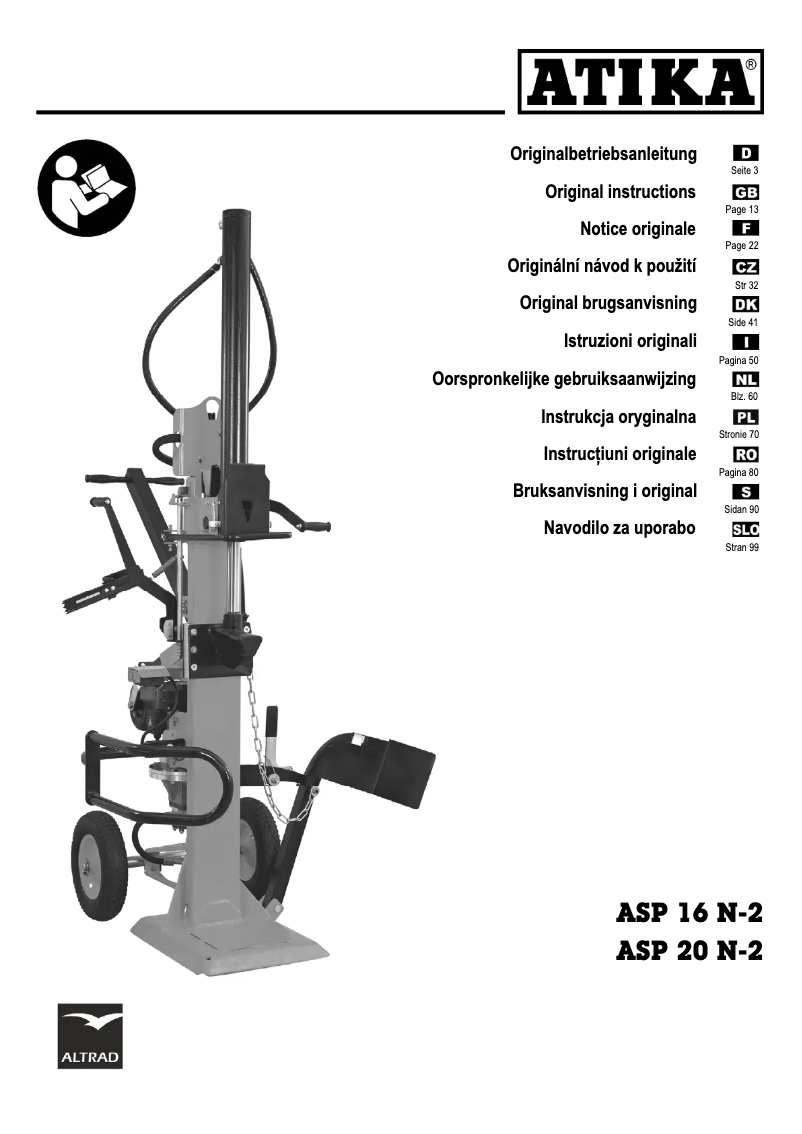 ATIKA®

Originalbetriebsanleitung D Seite 3
Original instructions GB Page 13
Notice originale F Page 22
Originální návod k použití CZ Str 32
Original brugsanvisning DK Side 41
Istruzioni originali I Pagina 50
Oorspronkelijke gebruiksaanwijzing NL Blz. 60
Instrukcja oryginalna PL Stronie 70
Instrucțiuni originale RO Pagina 80
Bruksanvisning i original S Sidan 90
Navodilo za uporabo SLO Stran 99

ASP 16 N-2
ASP 20 N-2

ALTRAD